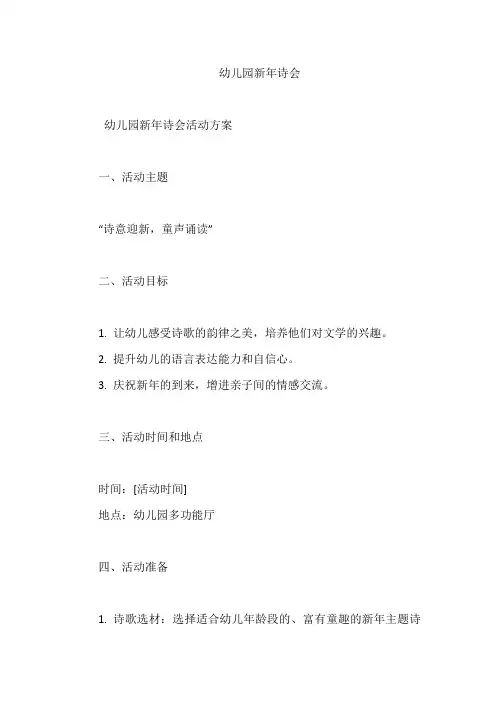 幼儿园新年诗会

幼儿园新年诗会活动方案

一、活动主题

“诗意迎新，童声诵读”

二、活动目标

1. 让幼儿感受诗歌的韵律之美，培养他们对文学的兴趣。
2. 提升幼儿的语言表达能力和自信心。
3. 庆祝新年的到来，增进亲子间的情感交流。

三、活动时间和地点

时间：[活动时间]
地点：幼儿园多功能厅

四、活动准备

1. 诗歌选材：选择适合幼儿年龄段的、富有童趣的新年主题诗